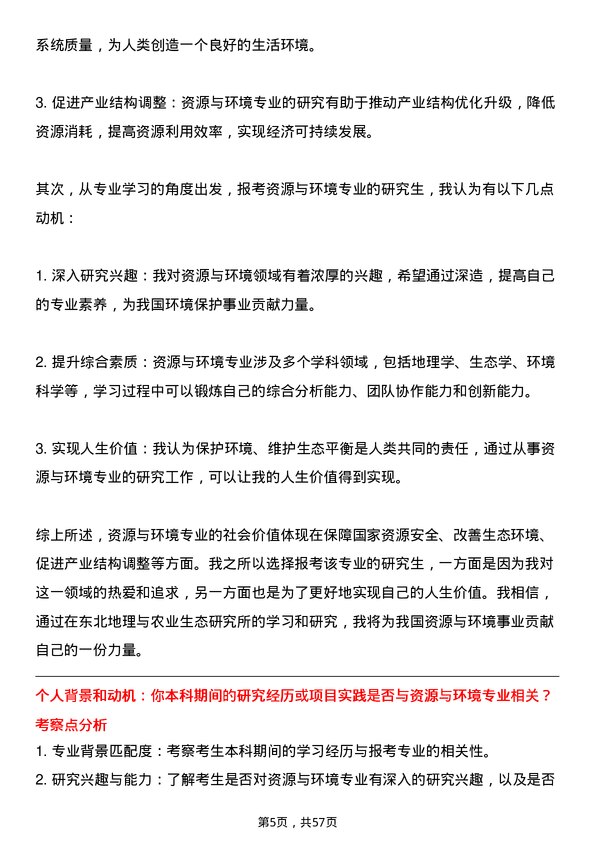 系统质量，为人类创造一个良好的生活环境。

3. 促进产业结构调整：资源与环境专业的研究有助于推动产业结构优化升级，降低资源消耗，提高资源利用效率，实现经济可持续发展。

其次，从专业学习的角度出发，报考资源与环境专业的研究生，我认为有以下几点动机：

1. 深入研究兴趣：我对资源与环境领域有着浓厚的兴趣，希望通过深造，提高自己的专业素养，为我国环境保护事业贡献力量。

2. 提升综合素质：资源与环境专业涉及多个学科领域，包括地理学、生态学、环境科学等，学习过程中可以锻炼自己的综合分析能力、团队协作能力和创新能力。

3. 实现人生价值：我认为保护环境、维护生态平衡是人类共同的责任，通过从事资源与环境专业的研究工作，可以让我的人生价值得到实现。

综上所述，资源与环境专业的社会价值体现在保障国家资源安全、改善生态环境、促进产业结构调整等方面。我之所以选择报考该专业的研究生，一方面是因为我对这一领域的热爱和追求，另一方面也是为了更好地实现自己的人生价值。我相信，通过在东北地理与农业生态研究所的学习和研究，我将为我国资源与环境事业贡献自己的一份力量。

个人背景和动机：你本科期间的研究经历或项目实践是否与资源与环境专业相关？

考察点分析

1. 专业背景匹配度：考察考生本科期间的学习经历与报考专业的相关性。

2. 研究兴趣与能力：了解考生是否对资源与环境专业有深入的研究兴趣，以及是否

第5页，共57页